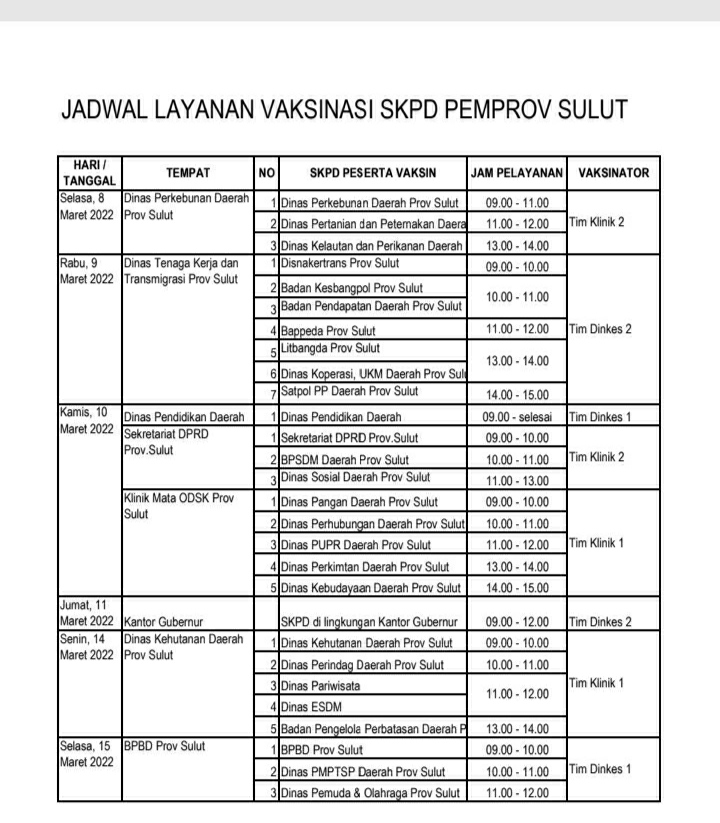 JADWAL LAYANAN VAKSINASI SKPD PEMPROV SULUT

| HARI / TANGGAL | TEMPAT | NO | SKPD PESERTA VAKSIN | JAM PELAYANAN | VAKSINATOR |
|---|---|---|---|---|---|
| Selasa, 8 Maret 2022 | Dinas Perkebunan Daerah Prov Sulut | 1 | Dinas Perkebunan Daerah Prov Sulut | 09.00 - 11.00 | Tim Klinik 2 |
| | | 2 | Dinas Pertanian dan Peternakan Daera | 11.00 - 12.00 | |
| | | 3 | Dinas Kelautan dan Perikanan Daerah | 13.00 - 14.00 | |
| Rabu, 9 Maret 2022 | Dinas Tenaga Kerja dan Transmigrasi Prov Sulut | 1 | Disnakertrans Prov Sulut | 09.00 - 10.00 | Tim Dinkes 2 |
| | | 2 | Badan Kesbangpol Prov Sulut | 10.00 - 11.00 | |
| | | 3 | Badan Pendapatan Daerah Prov Sulut | | |
| | | 4 | Bappeda Prov Sulut | 11.00 - 12.00 | |
| | | 5 | Litbangda Prov Sulut | 13.00 - 14.00 | |
| | | 6 | Dinas Koperasi, UKM Daerah Prov Sul | | |
| | | 7 | Satpol PP Daerah Prov Sulut | 14.00 - 15.00 | |
| Kamis, 10 Maret 2022 | Dinas Pendidikan Daerah | 1 | Dinas Pendidikan Daerah | 09.00 - selesai | Tim Dinkes 1 |
| | Sekretariat DPRD Prov.Sulut | 1 | Sekretariat DPRD Prov.Sulut | 09.00 - 10.00 | Tim Klinik 2 |
| | | 2 | BPSDM Daerah Prov Sulut | 10.00 - 11.00 | |
| | | 3 | Dinas Sosial Daerah Prov Sulut | 11.00 - 13.00 | |
| | Klinik Mata ODSK Prov Sulut | 1 | Dinas Pangan Daerah Prov Sulut | 09.00 - 10.00 | Tim Klinik 1 |
| | | 2 | Dinas Perhubungan Daerah Prov Sulut | 10.00 - 11.00 | |
| | | 3 | Dinas PUPR Daerah Prov Sulut | 11.00 - 12.00 | |
| | | 4 | Dinas Perkimtan Daerah Prov Sulut | 13.00 - 14.00 | |
| | | 5 | Dinas Kebudayaan Daerah Prov Sulut | 14.00 - 15.00 | |
| Jumat, 11 Maret 2022 | Kantor Gubernur | | SKPD di lingkungan Kantor Gubernur | 09.00 - 12.00 | Tim Dinkes 2 |
| Senin, 14 Maret 2022 | Dinas Kehutanan Daerah Prov Sulut | 1 | Dinas Kehutanan Daerah Prov Sulut | 09.00 - 10.00 | Tim Klinik 1 |
| | | 2 | Dinas Perindag Daerah Prov Sulut | 10.00 - 11.00 | |
| | | 3 | Dinas Pariwisata | 11.00 - 12.00 | |
| | | 4 | Dinas ESDM | | |
| | | 5 | Badan Pengelola Perbatasan Daerah P | 13.00 - 14.00 | |
| Selasa, 15 Maret 2022 | BPBD Prov Sulut | 1 | BPBD Prov Sulut | 09.00 - 10.00 | Tim Dinkes 1 |
| | | 2 | Dinas PMPTSP Daerah Prov Sulut | 10.00 - 11.00 | |
| | | 3 | Dinas Pemuda & Olahraga Prov Sulut | 11.00 - 12.00 | |